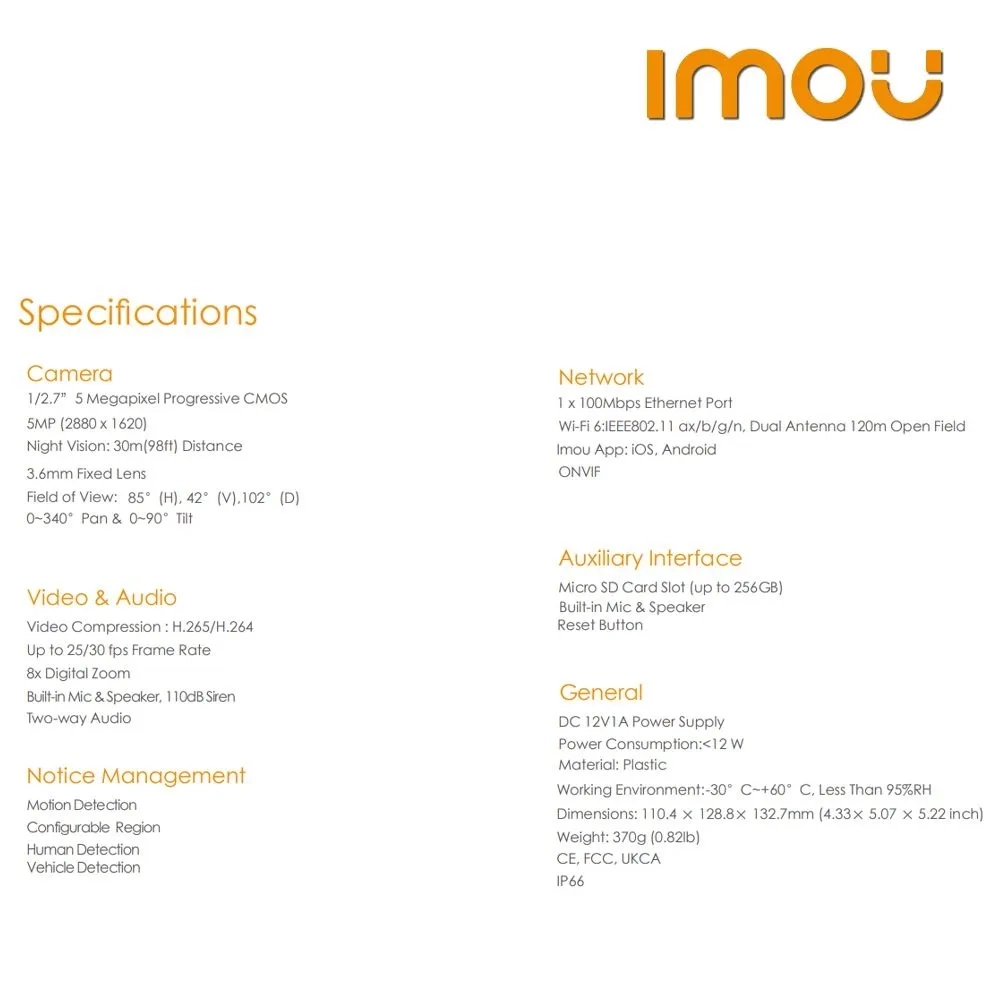 imou

Specifications

Camera
1/2.7" 5 Megapixel Progressive CMOS
5MP (2880 x 1620)
Night Vision: 30m(98ft) Distance
3.6mm Fixed Lens
Field of View: 85° (H), 42° (V),102° (D)
0~340° Pan & 0~90° Tilt

Video & Audio
Video Compression : H.265/H.264
Up to 25/30 fps Frame Rate
8x Digital Zoom
Built-in Mic & Speaker, 110dB Siren
Two-way Audio

Notice Management
Motion Detection
Configurable Region
Human Detection
Vehicle Detection

Network
1 x 100Mbps Ethernet Port
Wi-Fi 6:IEEE802.11 ax/b/g/n, Dual Antenna 120m Open Field
Imou App: iOS, Android
ONVIF

Auxiliary Interface
Micro SD Card Slot (up to 256GB)
Built-in Mic & Speaker
Reset Button

General
DC 12V1A Power Supply
Power Consumption:<12 W
Material: Plastic
Working Environment:-30° C~+60° C, Less Than 95%RH
Dimensions: 110.4 × 128.8× 132.7mm (4.33× 5.07 × 5.22 inch)
Weight: 370g (0.82lb)
CE, FCC, UKCA
IP66